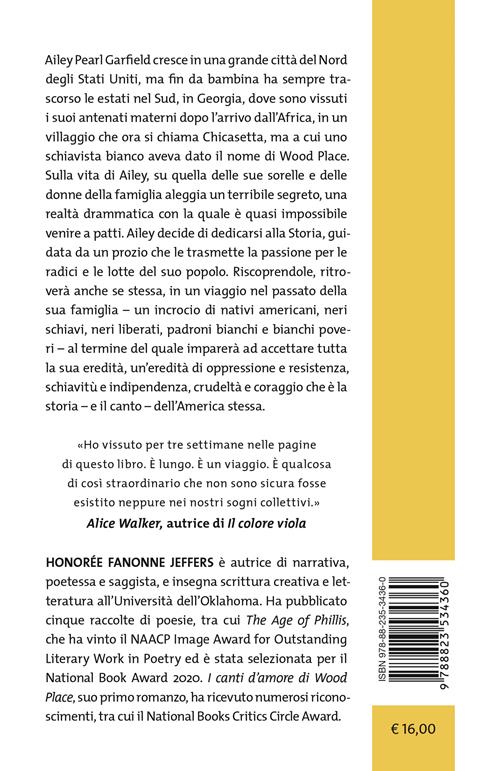 Ailey Pearl Garfield cresce in una grande città del Nord degli Stati Uniti, ma fin da bambina ha sempre trascorso le estati nel Sud, in Georgia, dove sono vissuti i suoi antenati materni dopo l'arrivo dall'Africa, in un villaggio che ora si chiama Chicasetta, ma a cui uno schiavista bianco aveva dato il nome di Wood Place. Sulla vita di Ailey, su quella delle sue sorelle e delle donne della famiglia aleggia un terribile segreto, una realtà drammatica con la quale è quasi impossibile venire a patti. Ailey decide di dedicarsi alla Storia, guidata da un prozio che le trasmette la passione per le radici e le lotte del suo popolo. Riscoprendole, ritroverà anche se stessa, in un viaggio nel passato della sua famiglia – un incrocio di nativi americani, neri schiavi, neri liberati, padroni bianchi e bianchi poveri – al termine del quale imparerà ad accettare tutta la sua eredità, un'eredità di oppressione e resistenza, schiavitù e indipendenza, crudeltà e coraggio che è la storia – e il canto – dell'America stessa.

«Ho vissuto per tre settimane nelle pagine di questo libro. È lungo. È un viaggio. È qualcosa di così straordinario che non sono sicura fosse esistito neppure nei nostri sogni collettivi.»
Alice Walker, autrice di Il colore viola

HONORÉE FANONNE JEFFERS è autrice di narrativa, poetessa e saggista, e insegna scrittura creativa e letteratura all'Università dell'Oklahoma. Ha pubblicato cinque raccolte di poesie, tra cui The Age of Phillis, che ha vinto il NAACP Image Award for Outstanding Literary Work in Poetry ed è stata selezionata per il National Book Award 2020. I canti d'amore di Wood Place, suo primo romanzo, ha ricevuto numerosi riconoscimenti, tra cui il National Books Critics Circle Award.

ISBN 978-88-235-3436-0
9 788823 534360

€ 16,00